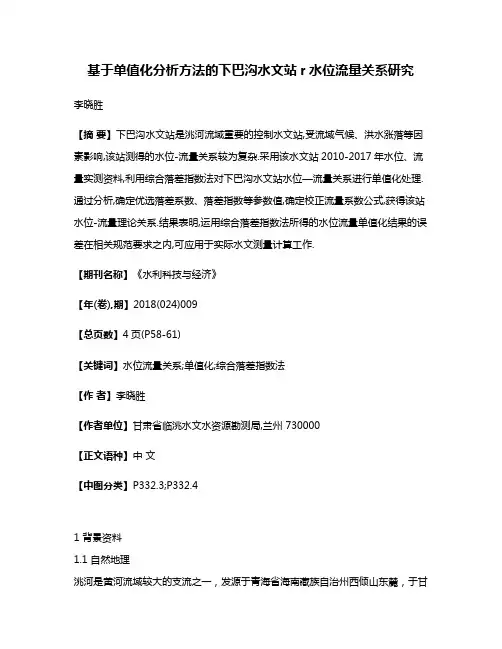 基于单值化分析方法的下巴沟水文站 r 水位流量关系研究

李晓胜

【摘 要】下巴沟水文站是洮河流域重要的控制水文站,受流域气候、洪水涨落等因素影响,该站测得的水位-流量关系较为复杂.采用该水文站 2010-2017 年水位、流量实测资料,利用综合落差指数法对下巴沟水文站水位—流量关系进行单值化处理.通过分析,确定优选落差系数、落差指数等参数值,确定校正流量系数公式,获得该站水位-流量理论关系.结果表明,运用综合落差指数法所得的水位流量单值化结果的误差在相关规范要求之内,可应用于实际水文测量计算工作.

【期刊名称】《水利科技与经济》

【年(卷),期】2018(024)009

【总页数】4 页(P58-61)

【关键词】水位流量关系;单值化;综合落差指数法

【作 者】李晓胜

【作者单位】甘肃省临洮水文水资源勘测局,兰州 730000

【正文语种】中 文

【中图分类】P332.3;P332.4

1 背景资料

1.1 自然地理

洮河是黄河流域较大的支流之一，发源于青海省海南藏族自治州西倾山东麓，于甘